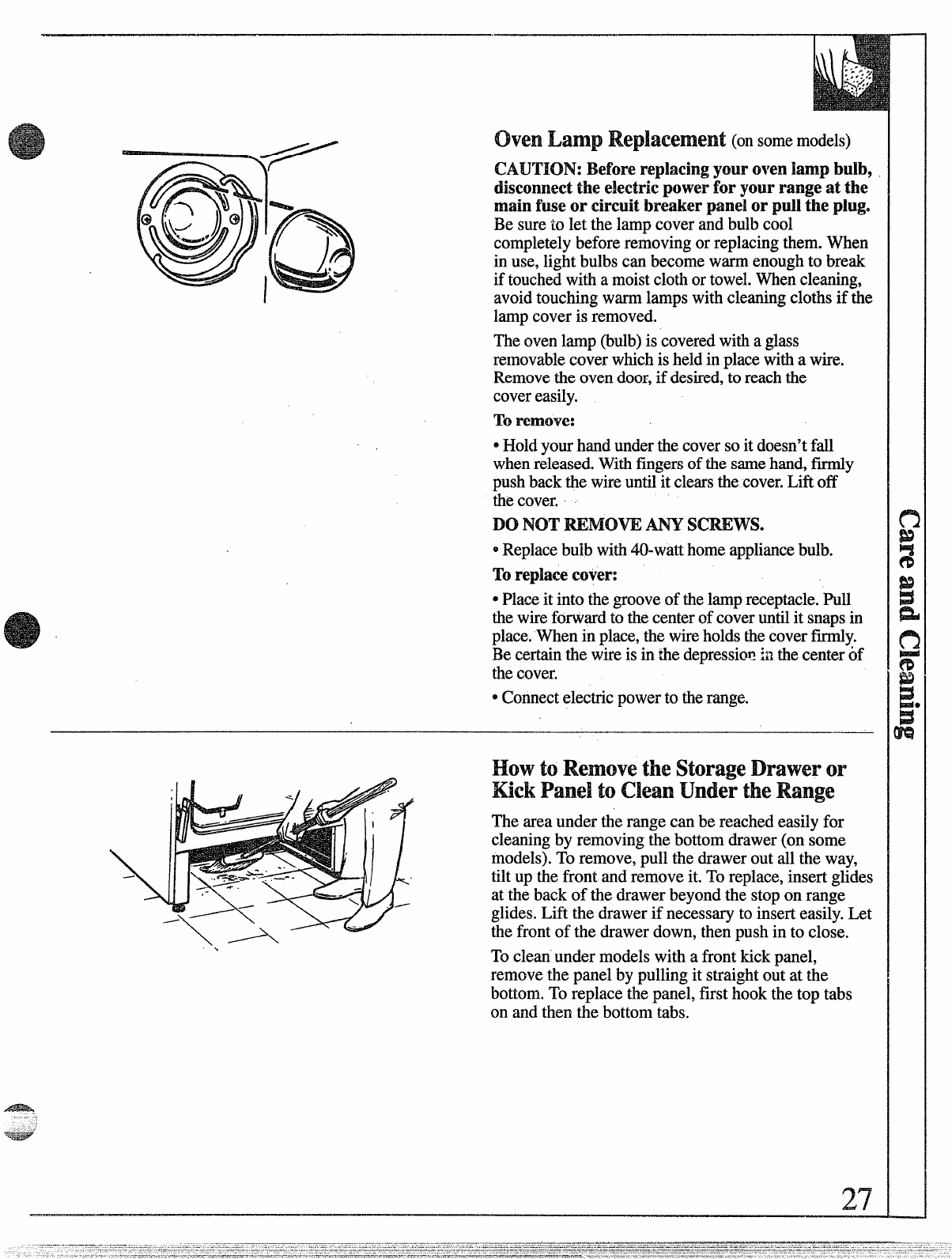 Oven Lamp Replacement (on some models)

CAUTION: Before replacing your oven lamp bulb, disconnect the electric power for your range at the main fuse or circuit breaker panel or pull the plug. Be sure to let the lamp cover and bulb cool completely before removing or replacing them. When in use, light bulbs can become warm enough to break if touched with a moist cloth or towel. When cleaning, avoid touching warm lamps with cleaning cloths if the lamp cover is removed.

The oven lamp (bulb) is covered with a glass removable cover which is held in place with a wire. Remove the oven door, if desired, to reach the cover easily.

To remove:

• Hold your hand under the cover so it doesn't fall when released. With fingers of the same hand, firmly push back the wire until it clears the cover. Lift off the cover.

DO NOT REMOVE ANY SCREWS.

• Replace bulb with 40-watt home appliance bulb.

To replace cover:

• Place it into the groove of the lamp receptacle. Pull the wire forward to the center of cover until it snaps in place. When in place, the wire holds the cover firmly. Be certain the wire is in the depression in the center of the cover.

• Connect electric power to the range.

How to Remove the Storage Drawer or Kick Panel to Clean Under the Range

The area under the range can be reached easily for cleaning by removing the bottom drawer (on some models). To remove, pull the drawer out all the way, tilt up the front and remove it. To replace, insert glides at the back of the drawer beyond the stop on range glides. Lift the drawer if necessary to insert easily. Let the front of the drawer down, then push in to close.

To clean under models with a front kick panel, remove the panel by pulling it straight out at the bottom. To replace the panel, first hook the top tabs on and then the bottom tabs.

Care and Cleaning

27